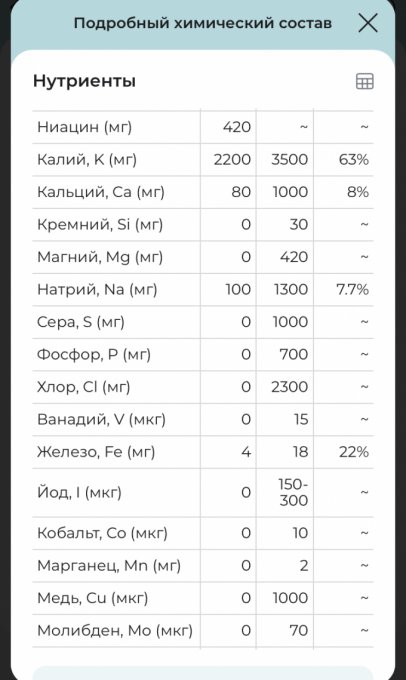 Подробный химический состав

Нутриенты

| | | | |
|---|---|---|---|
| Ниацин (мг) | 420 | ~ | ~ |
| Калий, K (мг) | 2200 | 3500 | 63% |
| Кальций, Ca (мг) | 80 | 1000 | 8% |
| Кремний, Si (мг) | 0 | 30 | ~ |
| Магний, Mg (мг) | 0 | 420 | ~ |
| Натрий, Na (мг) | 100 | 1300 | 7.7% |
| Сера, S (мг) | 0 | 1000 | ~ |
| Фосфор, P (мг) | 0 | 700 | ~ |
| Хлор, Cl (мг) | 0 | 2300 | ~ |
| Ванадий, V (мкг) | 0 | 15 | ~ |
| Железо, Fe (мг) | 4 | 18 | 22% |
| Йод, I (мкг) | 0 | 150-300 | ~ |
| Кобальт, Co (мкг) | 0 | 10 | ~ |
| Марганец, Mn (мг) | 0 | 2 | ~ |
| Медь, Cu (мкг) | 0 | 1000 | ~ |
| Молибден, Mo (мкг) | 0 | 70 | ~ |